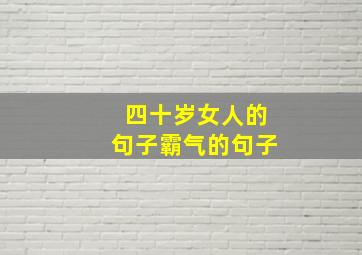 四十岁女人的
句子霸气的句子